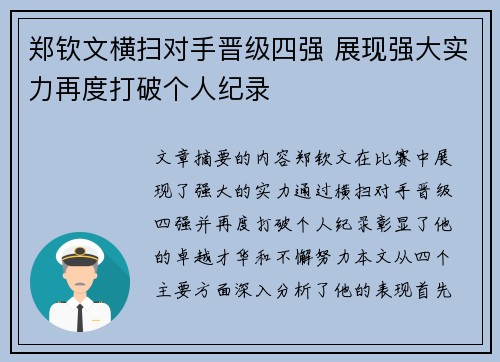 郑钦文横扫对手晋级四强 展现强大实力再度打破个人纪录

文章摘要的内容郑钦文在比赛中展现了强大的实力通过横扫对手晋级四强并再度打破个人纪录彰显了他的卓越才华和不懈努力本文从四个主要方面深入分析了他的表现首先